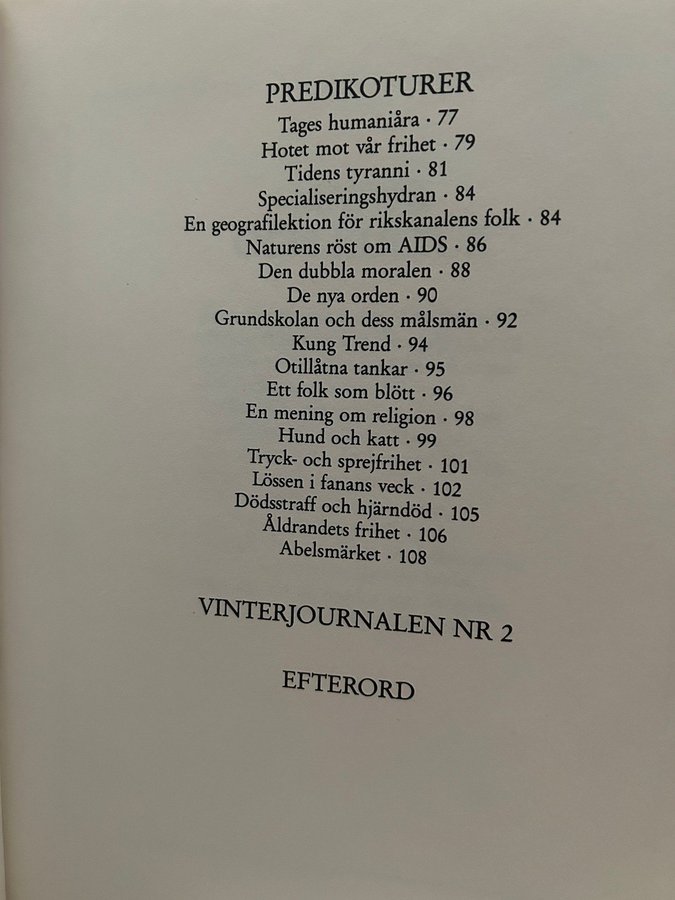 PREDIKOTURER

Tages humaniåra · 77
Hotet mot vår frihet · 79
Tidens tyranni · 81
Specialiseringshydran · 84
En geografilektion för rikskanalens folk · 84
Naturens röst om AIDS · 86
Den dubbla moralen · 88
De nya orden · 90
Grundskolan och dess målsmän · 92
Kung Trend · 94
Otillåtna tankar · 95
Ett folk som blött · 96
En mening om religion · 98
Hund och katt · 99
Tryck- och sprejfrihet · 101
Lössen i fanans veck · 102
Dödsstraff och hjärndöd · 105
Åldrandets frihet · 106
Abelsmärket · 108

VINTERJOURNALEN NR 2

EFTERORD